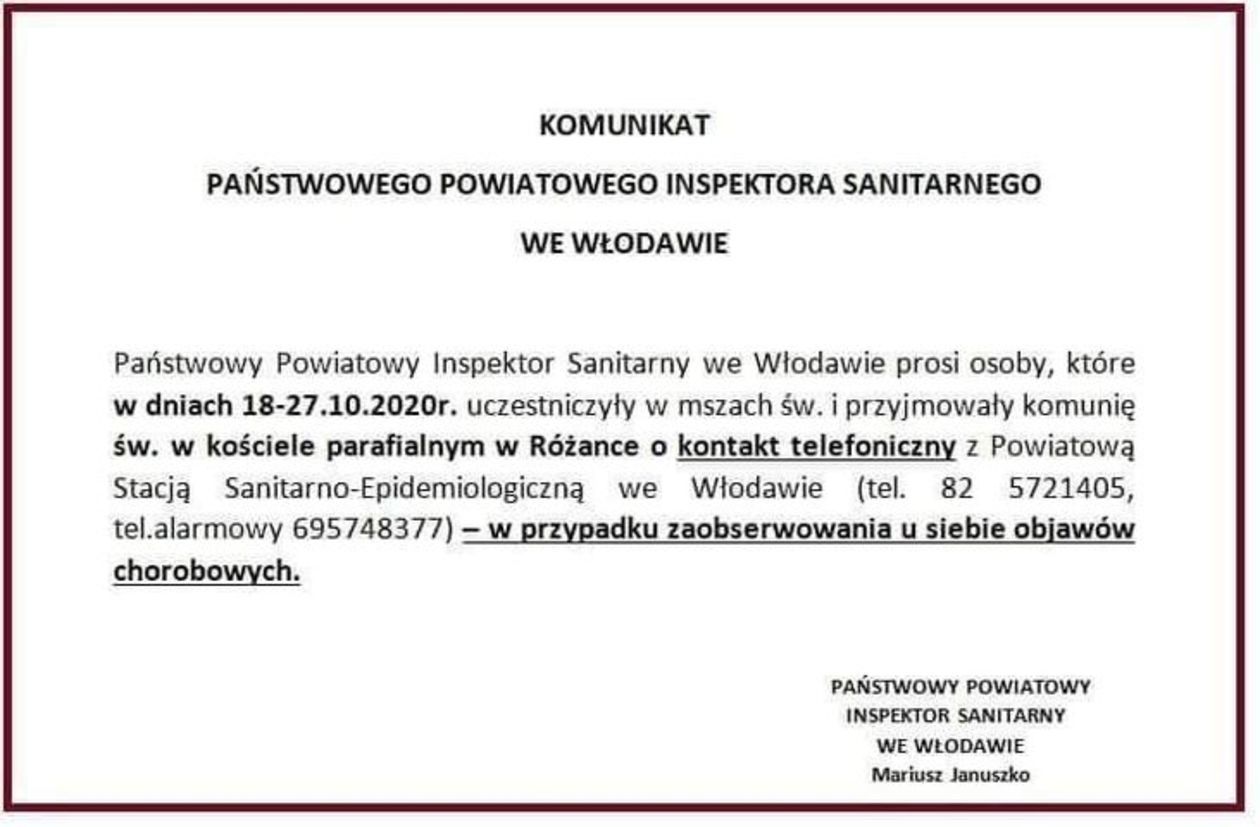 KOMUNIKAT

PAŃSTWOWEGO POWIATOWEGO INSPEKTORA SANITARNEGO

WE WŁODAWIE

Państwowy Powiatowy Inspektor Sanitarny we Włodawie prosi osoby, które w dniach 18-27.10.2020r. uczestniczyły w mszach św. i przyjmowały komunię św. w kościele parafialnym w Różance o kontakt telefoniczny z Powiatową Stacją Sanitarno-Epidemiologiczną we Włodawie (tel. 82 5721405, tel.alarmowy 695748377) – w przypadku zaobserwowania u siebie objawów chorobowych.

PAŃSTWOWY POWIATOWY
INSPEKTOR SANITARNY
WE WŁODAWIE
Mariusz Januszko